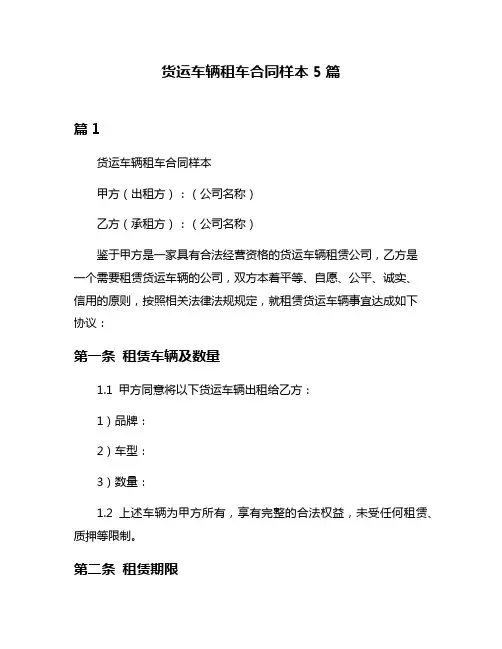 货运车辆租车合同样本 5 篇

篇 1

货运车辆租车合同样本

甲方（出租方）：（公司名称）

乙方（承租方）：（公司名称）

鉴于甲方是一家具有合法经营资格的货运车辆租赁公司，乙方是一个需要租赁货运车辆的公司，双方本着平等、自愿、公平、诚实、信用的原则，按照相关法律法规规定，就租赁货运车辆事宜达成如下协议：

第一条 租赁车辆及数量

1.1 甲方同意将以下货运车辆出租给乙方：

1）品牌：

2）车型：

3）数量：

1.2 上述车辆为甲方所有，享有完整的合法权益，未受任何租赁、质押等限制。

第二条 租赁期限